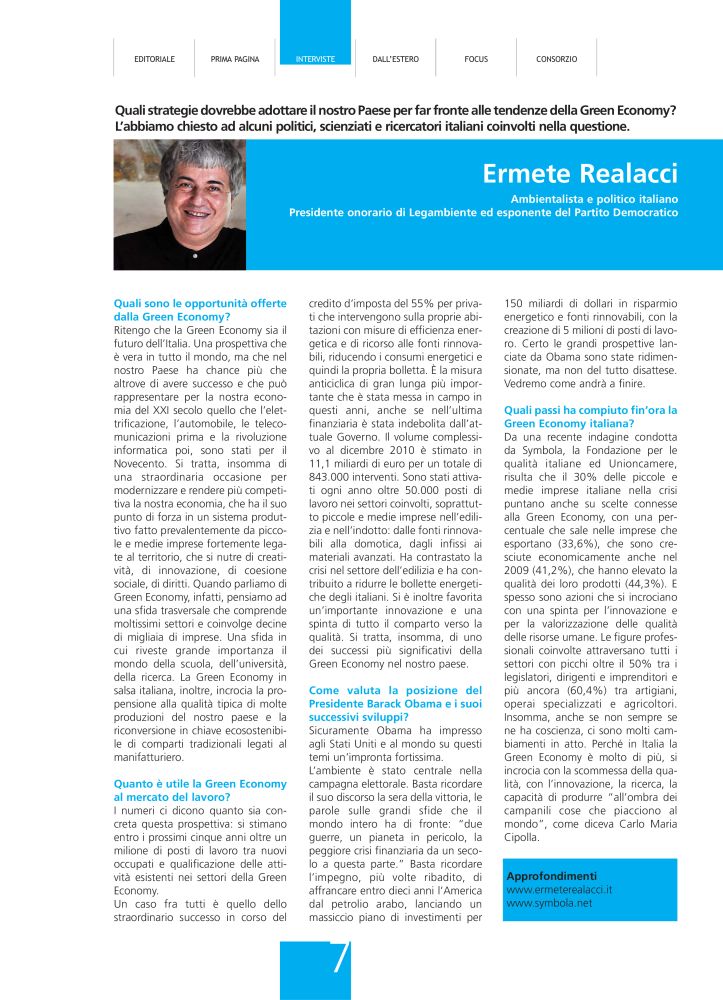 EDITORIALE PRIMA PAGINA INTERVISTE DALL'ESTERO FOCUS CONSORZIO

Quali strategie dovrebbe adottare il nostro Paese per far fronte alle tendenze della Green Economy? L'abbiamo chiesto ad alcuni politici, scienziati e ricercatori italiani coinvolti nella questione.

Ermete Realacci

Ambientalista e politico italiano
Presidente onorario di Legambiente ed esponente del Partito Democratico

Quali sono le opportunità offerte dalla Green Economy?
Ritengo che la Green Economy sia il futuro dell'Italia. Una prospettiva che è vera in tutto il mondo, ma che nel nostro Paese ha chance più che altrove di avere successo e che può rappresentare per la nostra economia del XXI secolo quello che l'elettrificazione, l'automobile, le telecomunicazioni prima e la rivoluzione informatica poi, sono stati per il Novecento. Si tratta, insomma di una straordinaria occasione per modernizzare e rendere più competitiva la nostra economia, che ha il suo punto di forza in un sistema produttivo fatto prevalentemente da piccole e medie imprese fortemente legate al territorio, che si nutre di creatività, di innovazione, di coesione sociale, di diritti. Quando parliamo di Green Economy, infatti, pensiamo ad una sfida trasversale che comprende moltissimi settori e coinvolge decine di migliaia di imprese. Una sfida in cui riveste grande importanza il mondo della scuola, dell'università, della ricerca. La Green Economy in salsa italiana, inoltre, incrocia la propensione alla qualità tipica di molte produzioni del nostro paese e la riconversione in chiave ecosostenibile di comparti tradizionali legati al manifatturiero.

Quanto è utile la Green Economy al mercato del lavoro?
I numeri ci dicono quanto sia concreta questa prospettiva: si stimano entro i prossimi cinque anni oltre un milione di posti di lavoro tra nuovi occupati e qualificazione delle attività esistenti nei settori della Green Economy.
Un caso fra tutti è quello dello straordinario successo in corso del credito d'imposta del 55% per privati che intervengono sulla proprie abitazioni con misure di efficienza energetica e di ricorso alle fonti rinnovabili, riducendo i consumi energetici e quindi la propria bolletta. È la misura anticiclica di gran lunga più importante che è stata messa in campo in questi anni, anche se nell'ultima finanziaria è stata indebolita dall'attuale Governo. Il volume complessivo al dicembre 2010 è stimato in 11,1 miliardi di euro per un totale di 843.000 interventi. Sono stati attivati ogni anno oltre 50.000 posti di lavoro nei settori coinvolti, soprattutto piccole e medie imprese nell'edilizia e nell'indotto: dalle fonti rinnovabili alla domotica, dagli infissi ai materiali avanzati. Ha contrastato la crisi nel settore dell'edilizia e ha contribuito a ridurre le bollette energetiche degli italiani. Si è inoltre favorita un'importante innovazione e una spinta di tutto il comparto verso la qualità. Si tratta, insomma, di uno dei successi più significativi della Green Economy nel nostro paese.

Come valuta la posizione del Presidente Barack Obama e i suoi successivi sviluppi?
Sicuramente Obama ha impresso agli Stati Uniti e al mondo su questi temi un'impronta fortissima.
L'ambiente è stato centrale nella campagna elettorale. Basta ricordare il suo discorso la sera della vittoria, le parole sulle grandi sfide che il mondo intero ha di fronte: "due guerre, un pianeta in pericolo, la peggiore crisi finanziaria da un secolo a questa parte." Basta ricordare l'impegno, più volte ribadito, di affrancare entro dieci anni l'America dal petrolio arabo, lanciando un massiccio piano di investimenti per 150 miliardi di dollari in risparmio energetico e fonti rinnovabili, con la creazione di 5 milioni di posti di lavoro. Certo le grandi prospettive lanciate da Obama sono state ridimensionate, ma non del tutto disattese. Vedremo come andrà a finire.

Quali passi ha compiuto fin'ora la Green Economy italiana?
Da una recente indagine condotta da Symbola, la Fondazione per le qualità italiane ed Unioncamere, risulta che il 30% delle piccole e medie imprese italiane nella crisi puntano anche su scelte connesse alla Green Economy, con una percentuale che sale nelle imprese che esportano (33,6%), che sono cresciute economicamente anche nel 2009 (41,2%), che hanno elevato la qualità dei loro prodotti (44,3%). E spesso sono azioni che si incrociano con una spinta per l'innovazione e per la valorizzazione delle qualità delle risorse umane. Le figure professionali coinvolte attraversano tutti i settori con picchi oltre il 50% tra i legislatori, dirigenti e imprenditori e più ancora (60,4%) tra artigiani, operai specializzati e agricoltori. Insomma, anche se non sempre se ne ha coscienza, ci sono molti cambiamenti in atto. Perché in Italia la Green Economy è molto di più, si incrocia con la scommessa della qualità, con l'innovazione, la ricerca, la capacità di produrre "all'ombra dei campanili cose che piacciono al mondo", come diceva Carlo Maria Cipolla.

Approfondimenti
www.ermeterealacci.it
www.symbola.net

7